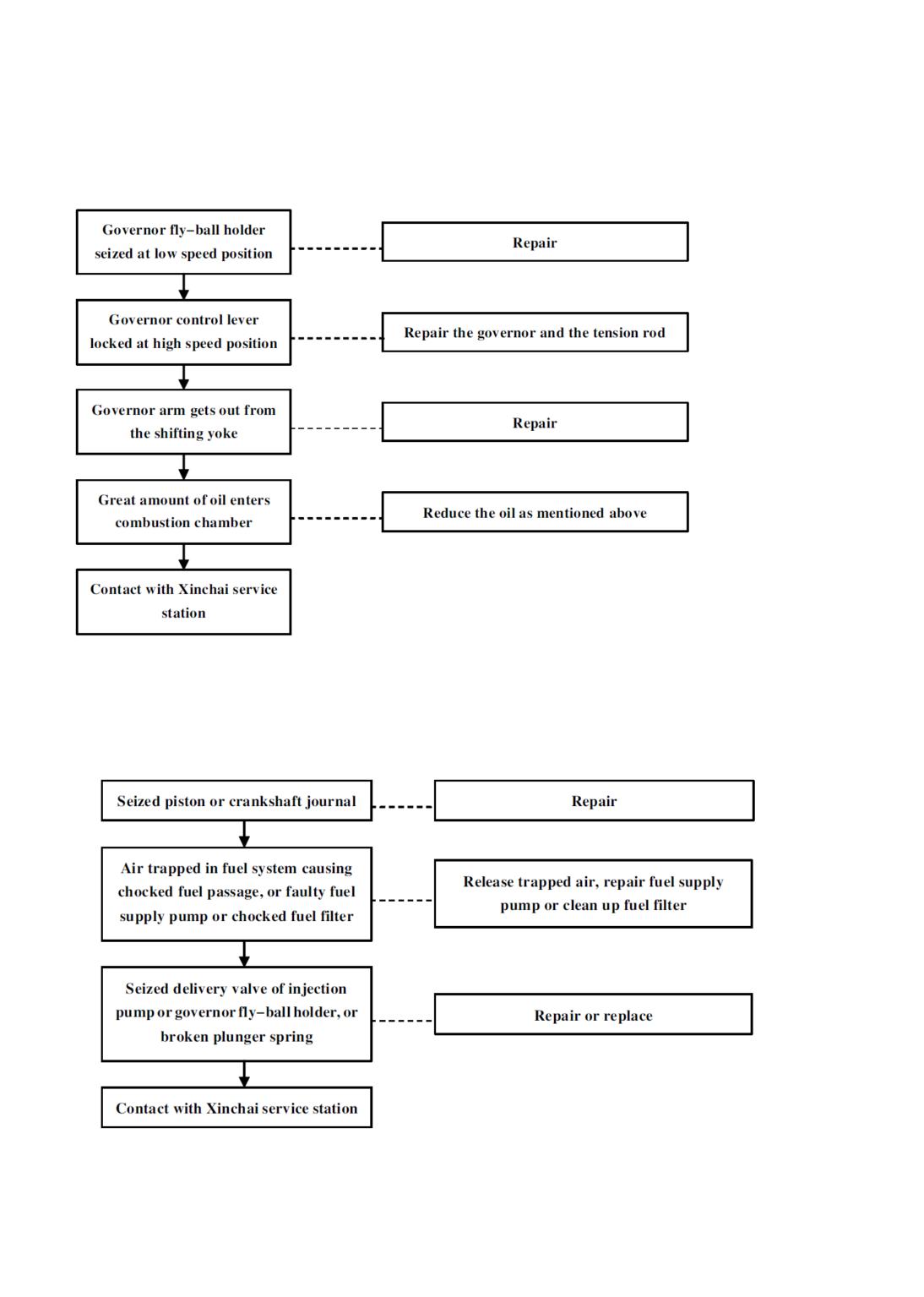 Governor fly–ball holder seized at low speed position

Repair

Governor control lever locked at high speed position

Repair the governor and the tension rod

Governor arm gets out from the shifting yoke

Repair

Great amount of oil enters combustion chamber

Reduce the oil as mentioned above

Contact with Xinchai service station

Seized piston or crankshaft journal

Repair

Air trapped in fuel system causing chocked fuel passage, or faulty fuel supply pump or chocked fuel filter

Release trapped air, repair fuel supply pump or clean up fuel filter

Seized delivery valve of injection pump or governor fly–ball holder, or broken plunger spring

Repair or replace

Contact with Xinchai service station